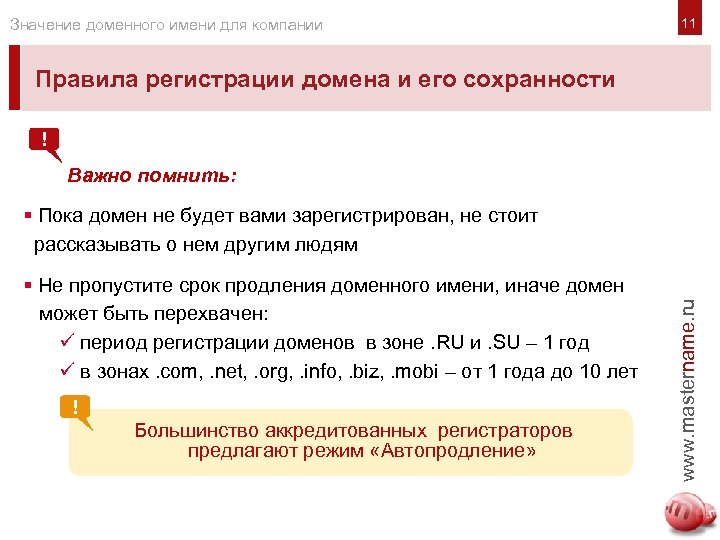 Значение доменного имени для компании

11

Правила регистрации домена и его сохранности

!

Важно помнить:

▪ Пока домен не будет вами зарегистрирован, не стоит рассказывать о нем другим людям

▪ Не пропустите срок продления доменного имени, иначе домен может быть перехвачен:
✓ период регистрации доменов в зоне .RU и .SU – 1 год
✓ в зонах .com, .net, .org, .info, .biz, .mobi – от 1 года до 10 лет

!

Большинство аккредитованных регистраторов предлагают режим «Автопродление»

www.mastername.ru